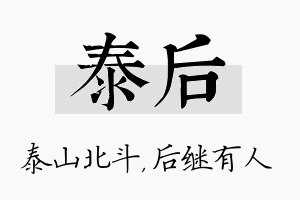 泰后

泰山北斗，后继有人